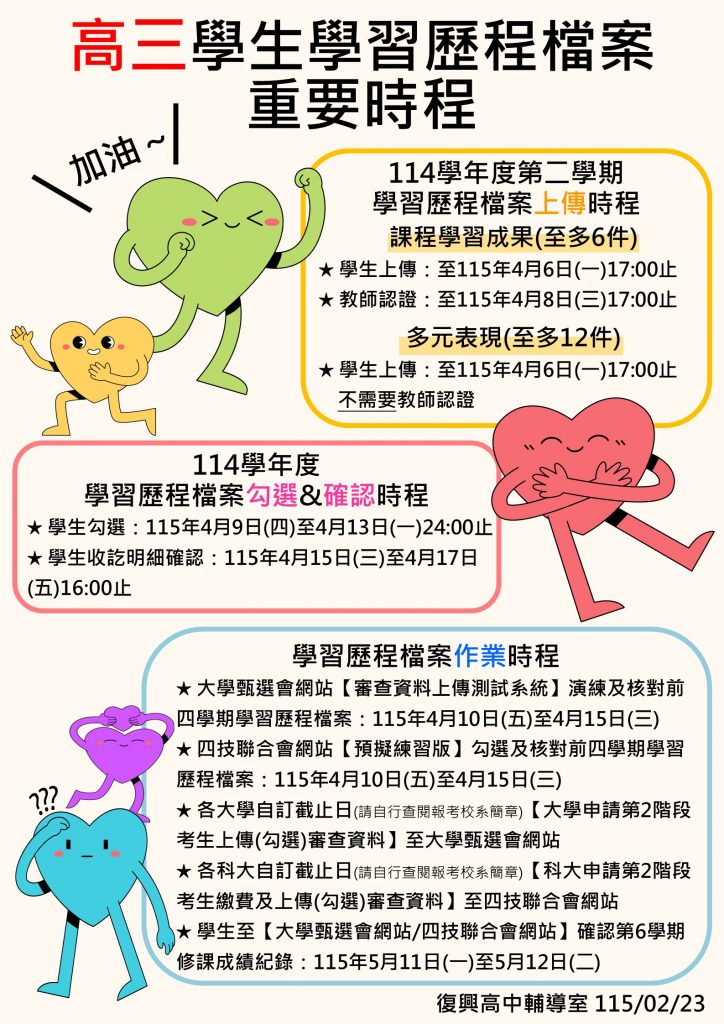 高三學生學習歷程檔案
重要時程

加油~

114學年度第二學期
學習歷程檔案上傳時程
課程學習成果(至多6件)
★ 學生上傳：至115年4月6日(一)17:00止
★ 教師認證：至115年4月8日(三)17:00止
多元表現(至多12件)
★ 學生上傳：至115年4月6日(一)17:00止
不需要教師認證

114學年度
學習歷程檔案勾選&確認時程
★ 學生勾選：115年4月9日(四)至4月13日(一)24:00止
★ 學生收訖明細確認：115年4月15日(三)至4月17日(五)16:00止

學習歷程檔案作業時程
★ 大學甄選會網站【審查資料上傳測試系統】演練及核對前四學期學習歷程檔案：115年4月10日(五)至4月15日(三)
★ 四技聯合會網站【預擬練習版】勾選及核對前四學期學習歷程檔案：115年4月10日(五)至4月15日(三)
★ 各大學自訂截止日(請自行查閱報考校系簡章)【大學申請第2階段考生上傳(勾選)審查資料】至大學甄選會網站
★ 各科大自訂截止日(請自行查閱報考校系簡章)【科大申請第2階段考生繳費及上傳(勾選)審查資料】至四技聯合會網站
★ 學生至【大學甄選會網站/四技聯合會網站】確認第6學期修課成績紀錄：115年5月11日(一)至5月12日(二)

???

復興高中輔導室 115/02/23